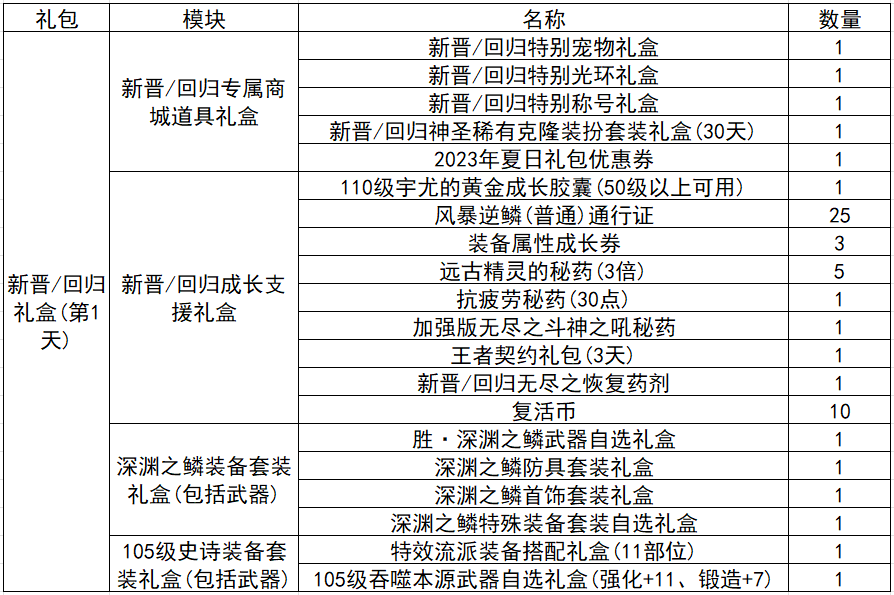 | 礼包 | 模块 | 名称 | 数量 |
|---|---|---|---|
| 新晋/回归礼盒(第1天) | 新晋/回归专属商城道具礼盒 | 新晋/回归特别宠物礼盒 | 1 |
| | | 新晋/回归特别光环礼盒 | 1 |
| | | 新晋/回归特别称号礼盒 | 1 |
| | | 新晋/回归神圣稀有克隆装扮套装礼盒(30天) | 1 |
| | | 2023年夏日礼包优惠券 | 1 |
| | 新晋/回归成长支援礼盒 | 110级宇尤的黄金成长胶囊(50级以上可用) | 1 |
| | | 风暴逆鳞(普通)通行证 | 25 |
| | | 装备属性成长券 | 3 |
| | | 远古精灵的秘药(3倍) | 5 |
| | | 抗疲劳秘药(30点) | 1 |
| | | 加强版无尽之斗神之吼秘药 | 1 |
| | | 王者契约礼包(3天) | 1 |
| | | 新晋/回归无尽之恢复药剂 | 1 |
| | | 复活币 | 10 |
| | 深渊之鳞装备套装礼盒(包括武器) | 胜・深渊之鳞武器自选礼盒 | 1 |
| | | 深渊之鳞防具套装礼盒 | 1 |
| | | 深渊之鳞首饰套装礼盒 | 1 |
| | | 深渊之鳞特殊装备套装自选礼盒 | 1 |
| | 105级史诗装备套装礼盒(包括武器) | 特效流派装备搭配礼盒(11部位) | 1 |
| | | 105级吞噬本源武器自选礼盒(强化+11、锻造+7) | 1 |